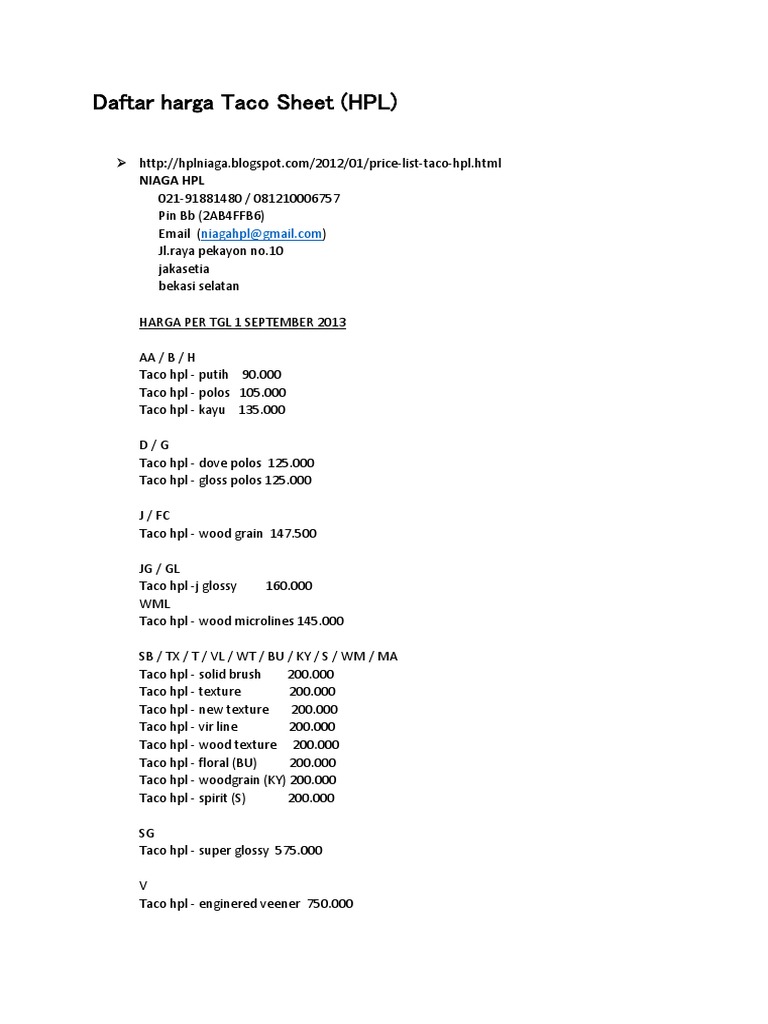 Daftar harga Taco Sheet (HPL)

➤ http://hplniaga.blogspot.com/2012/01/price-list-taco-hpl.html
NIAGA HPL
021-91881480 / 081210006757
Pin Bb (2AB4FFB6)
Email (niagahpl@gmail.com)
Jl.raya pekayon no.10
jakasetia
bekasi selatan

HARGA PER TGL 1 SEPTEMBER 2013

AA / B / H
Taco hpl - putih 90.000
Taco hpl - polos 105.000
Taco hpl - kayu 135.000

D / G
Taco hpl - dove polos 125.000
Taco hpl - gloss polos 125.000

J / FC
Taco hpl - wood grain 147.500

JG / GL
Taco hpl -j glossy 160.000
WML
Taco hpl - wood microlines 145.000

SB / TX / T / VL / WT / BU / KY / S / WM / MA
Taco hpl - solid brush 200.000
Taco hpl - texture 200.000
Taco hpl - new texture 200.000
Taco hpl - vir line 200.000
Taco hpl - wood texture 200.000
Taco hpl - floral (BU) 200.000
Taco hpl - woodgrain (KY) 200.000
Taco hpl - spirit (S) 200.000

SG
Taco hpl - super glossy 575.000

V
Taco hpl - enginered veener 750.000